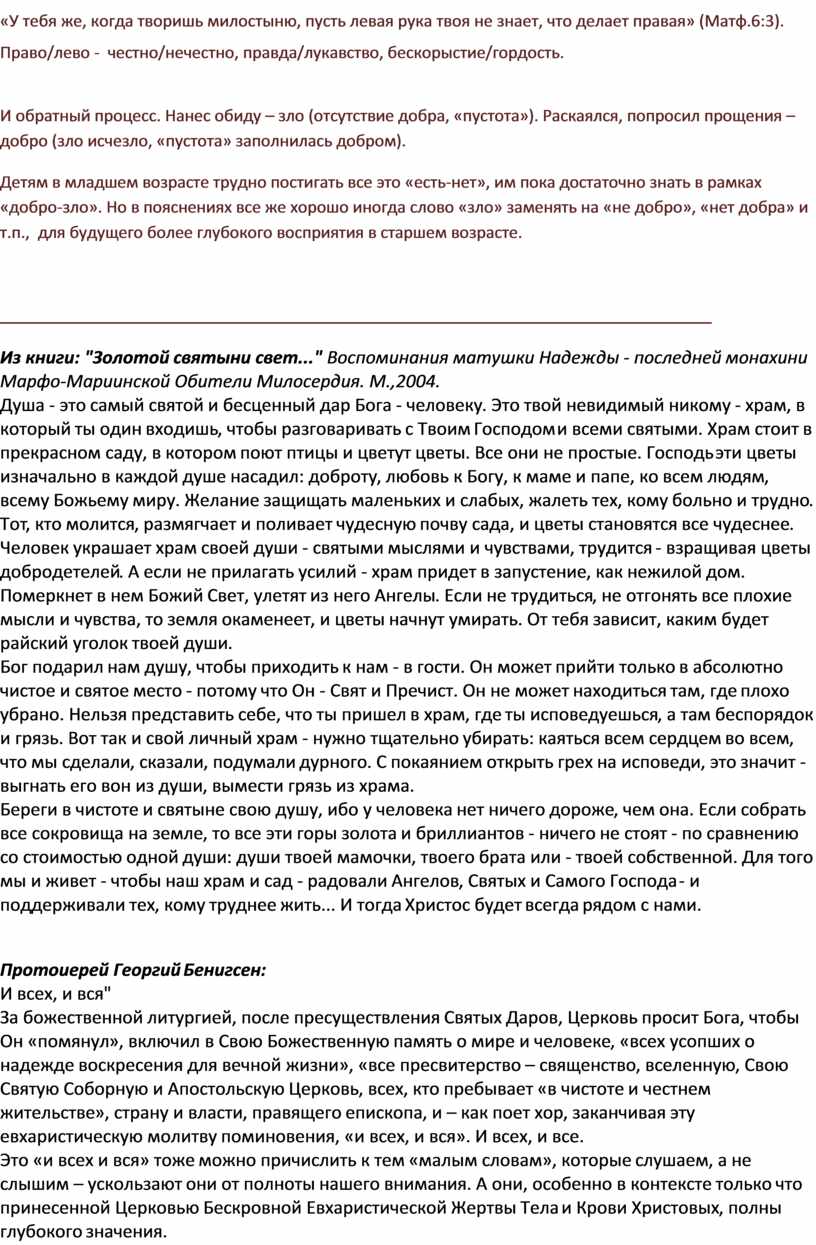 «У тебя же, когда творишь милостыню, пусть левая рука твоя не знает, что делает правая» (Матф.6:3). Право/лево - честно/нечестно, правда/лукавство, бескорыстие/гордость.

И обратный процесс. Нанес обиду – зло (отсутствие добра, «пустота»). Раскаялся, попросил прощения – добро (зло исчезло, «пустота» заполнилась добром).

Детям в младшем возрасте трудно постигать все это «есть-нет», им пока достаточно знать в рамках «добро-зло». Но в пояснениях все же хорошо иногда слово «зло» заменять на «не добро», «нет добра» и т.п., для будущего более глубокого восприятия в старшем возрасте.

Из книги: "Золотой святыни свет..." Воспоминания матушки Надежды - последней монахини Марфо-Мариинской Обители Милосердия. М.,2004.
Душа - это самый святой и бесценный дар Бога - человеку. Это твой невидимый никому - храм, в который ты один входишь, чтобы разговаривать с Твоим Господом и всеми святыми. Храм стоит в прекрасном саду, в котором поют птицы и цветут цветы. Все они не простые. Господь эти цветы изначально в каждой душе насадил: доброту, любовь к Богу, к маме и папе, ко всем людям, всему Божьему миру. Желание защищать маленьких и слабых, жалеть тех, кому больно и трудно. Тот, кто молится, размягчает и поливает чудесную почву сада, и цветы становятся все чудеснее. Человек украшает храм своей души - святыми мыслями и чувствами, трудится - взращивая цветы добродетелей. А если не прилагать усилий - храм придет в запустение, как нежилой дом. Померкнет в нем Божий Свет, улетят из него Ангелы. Если не трудиться, не отгонять все плохие мысли и чувства, то земля окаменеет, и цветы начнут умирать. От тебя зависит, каким будет райский уголок твоей души.
Бог подарил нам душу, чтобы приходить к нам - в гости. Он может прийти только в абсолютно чистое и святое место - потому что Он - Свят и Пречист. Он не может находиться там, где плохо убрано. Нельзя представить себе, что ты пришел в храм, где ты исповедуешься, а там беспорядок и грязь. Вот так и свой личный храм - нужно тщательно убирать: каяться всем сердцем во всем, что мы сделали, сказали, подумали дурного. С покаянием открыть грех на исповеди, это значит - выгнать его вон из души, вымести грязь из храма.
Береги в чистоте и святыне свою душу, ибо у человека нет ничего дороже, чем она. Если собрать все сокровища на земле, то все эти горы золота и бриллиантов - ничего не стоят - по сравнению со стоимостью одной души: души твоей мамочки, твоего брата или - твоей собственной. Для того мы и живет - чтобы наш храм и сад - радовали Ангелов, Святых и Самого Господа - и поддерживали тех, кому труднее жить... И тогда Христос будет всегда рядом с нами.

Протоиерей Георгий Бенигсен:
И всех, и вся"
За божественной литургией, после пресуществления Святых Даров, Церковь просит Бога, чтобы Он «помянул», включил в Свою Божественную память о мире и человеке, «всех усопших о надежде воскресения для вечной жизни», «все пресвитерство – священство, вселенную, Свою Святую Соборную и Апостольскую Церковь, всех, кто пребывает «в чистоте и честнем жительстве», страну и власти, правящего епископа, и – как поет хор, заканчивая эту евхаристическую молитву поминовения, «и всех, и вся». И всех, и все.
Это «и всех и вся» тоже можно причислить к тем «малым словам», которые слушаем, а не слышим – ускользают они от полноты нашего внимания. А они, особенно в контексте только что принесенной Церковью Бескровной Евхаристической Жертвы Тела и Крови Христовых, полны глубокого значения.